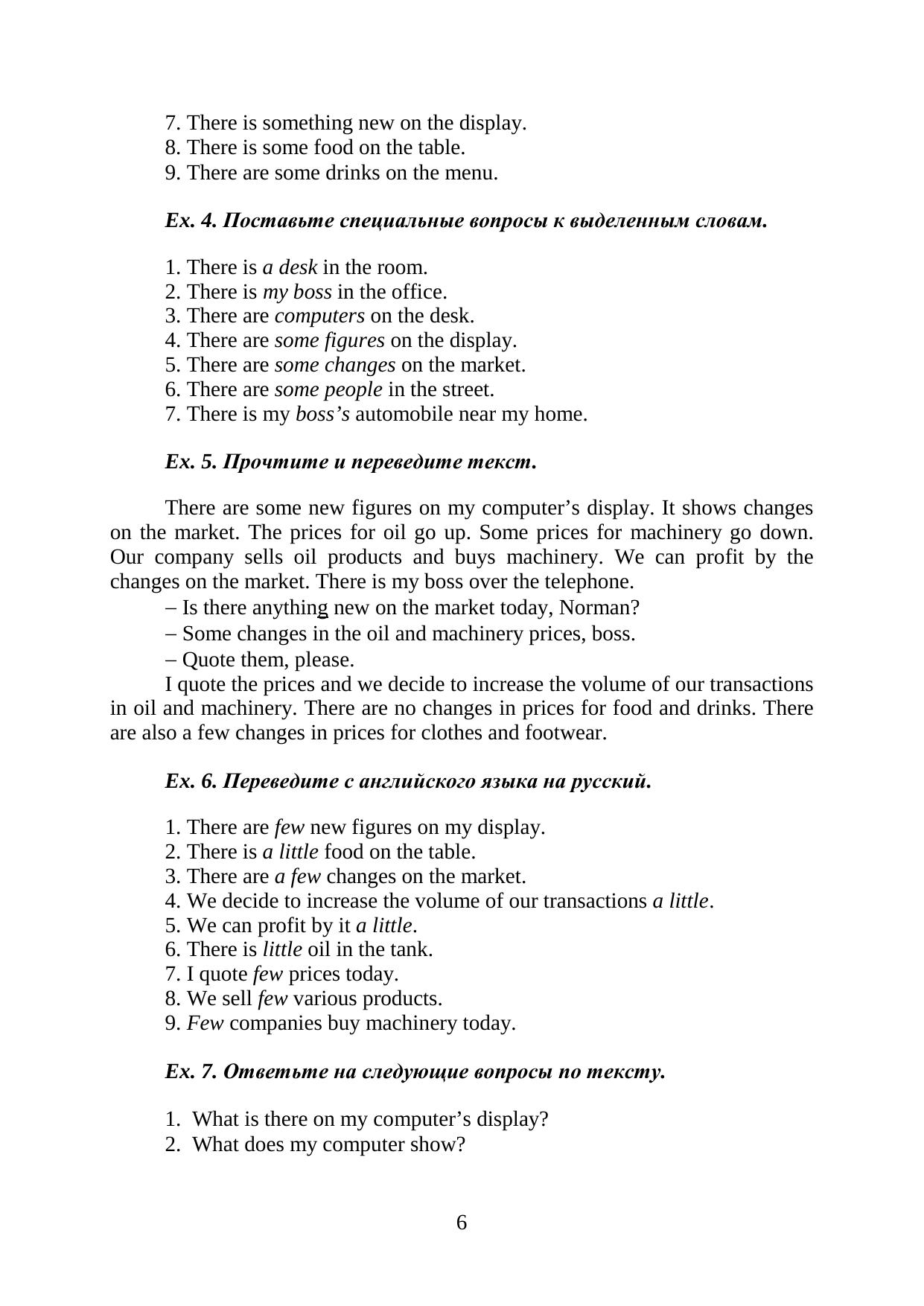 7. There is something new on the display.
8. There is some food on the table.
9. There are some drinks on the menu.

Ex. 4. Поставьте специальные вопросы к выделенным словам.

1. There is a desk in the room.
2. There is my boss in the office.
3. There are computers on the desk.
4. There are some figures on the display.
5. There are some changes on the market.
6. There are some people in the street.
7. There is my boss's automobile near my home.

Ex. 5. Прочтите и переведите текст.

There are some new figures on my computer's display. It shows changes on the market. The prices for oil go up. Some prices for machinery go down. Our company sells oil products and buys machinery. We can profit by the changes on the market. There is my boss over the telephone.
– Is there anything new on the market today, Norman?
– Some changes in the oil and machinery prices, boss.
– Quote them, please.
I quote the prices and we decide to increase the volume of our transactions in oil and machinery. There are no changes in prices for food and drinks. There are also a few changes in prices for clothes and footwear.

Ex. 6. Переведите с английского языка на русский.

1. There are few new figures on my display.
2. There is a little food on the table.
3. There are a few changes on the market.
4. We decide to increase the volume of our transactions a little.
5. We can profit by it a little.
6. There is little oil in the tank.
7. I quote few prices today.
8. We sell few various products.
9. Few companies buy machinery today.

Ex. 7. Ответьте на следующие вопросы по тексту.

1. What is there on my computer's display?
2. What does my computer show?

6